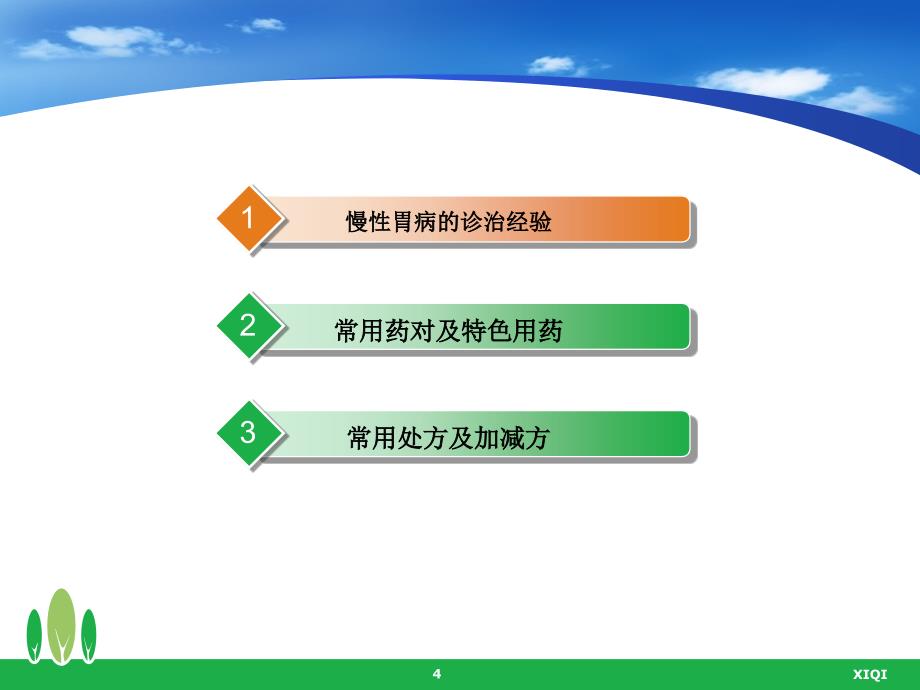 1 慢性胃病的诊治经验

2 常用药对及特色用药

3 常用处方及加减方

4

XIQI